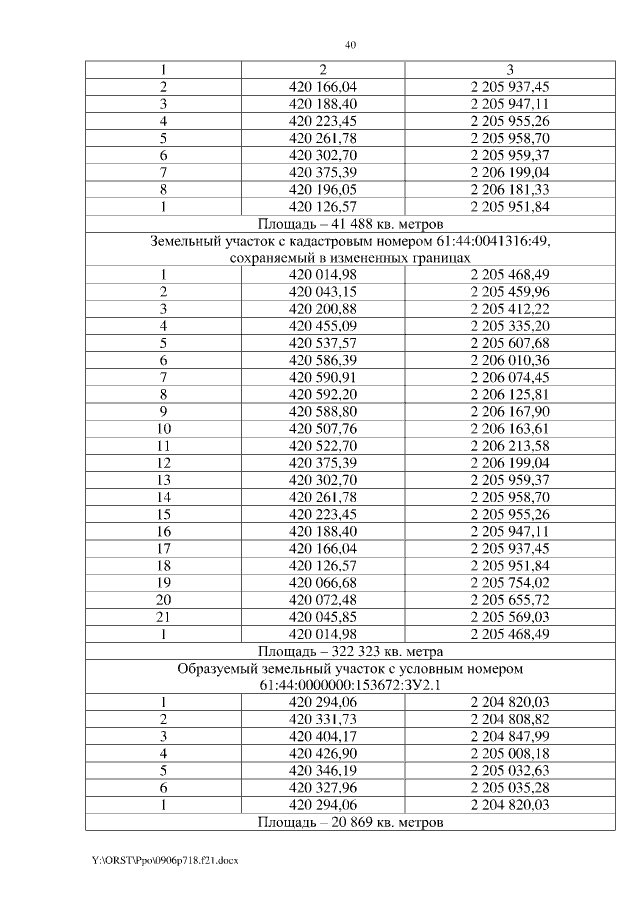 40

| 1 | 2 | 3 |
|---|---|---|
| 2 | 420 166,04 | 2 205 937,45 |
| 3 | 420 188,40 | 2 205 947,11 |
| 4 | 420 223,45 | 2 205 955,26 |
| 5 | 420 261,78 | 2 205 958,70 |
| 6 | 420 302,70 | 2 205 959,37 |
| 7 | 420 375,39 | 2 206 199,04 |
| 8 | 420 196,05 | 2 206 181,33 |
| 1 | 420 126,57 | 2 205 951,84 |
| Площадь – 41 488 кв. метров | | |
| Земельный участок с кадастровым номером 61:44:0041316:49, сохраняемый в измененных границах | | |
| 1 | 420 014,98 | 2 205 468,49 |
| 2 | 420 043,15 | 2 205 459,96 |
| 3 | 420 200,88 | 2 205 412,22 |
| 4 | 420 455,09 | 2 205 335,20 |
| 5 | 420 537,57 | 2 205 607,68 |
| 6 | 420 586,39 | 2 206 010,36 |
| 7 | 420 590,91 | 2 206 074,45 |
| 8 | 420 592,20 | 2 206 125,81 |
| 9 | 420 588,80 | 2 206 167,90 |
| 10 | 420 507,76 | 2 206 163,61 |
| 11 | 420 522,70 | 2 206 213,58 |
| 12 | 420 375,39 | 2 206 199,04 |
| 13 | 420 302,70 | 2 205 959,37 |
| 14 | 420 261,78 | 2 205 958,70 |
| 15 | 420 223,45 | 2 205 955,26 |
| 16 | 420 188,40 | 2 205 947,11 |
| 17 | 420 166,04 | 2 205 937,45 |
| 18 | 420 126,57 | 2 205 951,84 |
| 19 | 420 066,68 | 2 205 754,02 |
| 20 | 420 072,48 | 2 205 655,72 |
| 21 | 420 045,85 | 2 205 569,03 |
| 1 | 420 014,98 | 2 205 468,49 |
| Площадь – 322 323 кв. метра | | |
| Образуемый земельный участок с условным номером 61:44:0000000:153672:ЗУ2.1 | | |
| 1 | 420 294,06 | 2 204 820,03 |
| 2 | 420 331,73 | 2 204 808,82 |
| 3 | 420 404,17 | 2 204 847,99 |
| 4 | 420 426,90 | 2 205 008,18 |
| 5 | 420 346,19 | 2 205 032,63 |
| 6 | 420 327,96 | 2 205 035,28 |
| 1 | 420 294,06 | 2 204 820,03 |
| Площадь – 20 869 кв. метров | | |

Y:\ORST\Ppo\0906p718.f21.docx